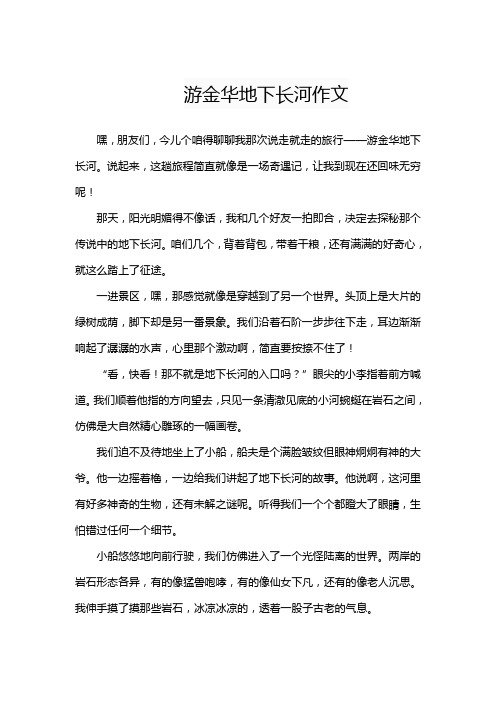 游金华地下长河作文

嘿，朋友们，今儿个咱得聊聊我那次说走就走的旅行——游金华地下长河。说起来，这趟旅程简直就像是一场奇遇记，让我到现在还回味无穷呢！

那天，阳光明媚得不像话，我和几个好友一拍即合，决定去探秘那个传说中的地下长河。咱们几个，背着背包，带着干粮，还有满满的好奇心，就这么踏上了征途。

一进景区，嘿，那感觉就像是穿越到了另一个世界。头顶上是大片的绿树成荫，脚下却是另一番景象。我们沿着石阶一步步往下走，耳边渐渐响起了潺潺的水声，心里那个激动啊，简直要按捺不住了！

“看，快看！那不就是地下长河的入口吗？”眼尖的小李指着前方喊道。我们顺着他指的方向望去，只见一条清澈见底的小河蜿蜒在岩石之间，仿佛是大自然精心雕琢的一幅画卷。

我们迫不及待地坐上了小船，船夫是个满脸皱纹但眼神炯炯有神的大爷。他一边摇着橹，一边给我们讲起了地下长河的故事。他说啊，这河里有好多神奇的生物，还有未解之谜呢。听得我们一个个都瞪大了眼睛，生怕错过任何一个细节。

小船悠悠地向前行驶，我们仿佛进入了一个光怪陆离的世界。两岸的岩石形态各异，有的像猛兽咆哮，有的像仙女下凡，还有的像老人沉思。我伸手摸了摸那些岩石，冰凉冰凉的，透着一股子古老的气息。